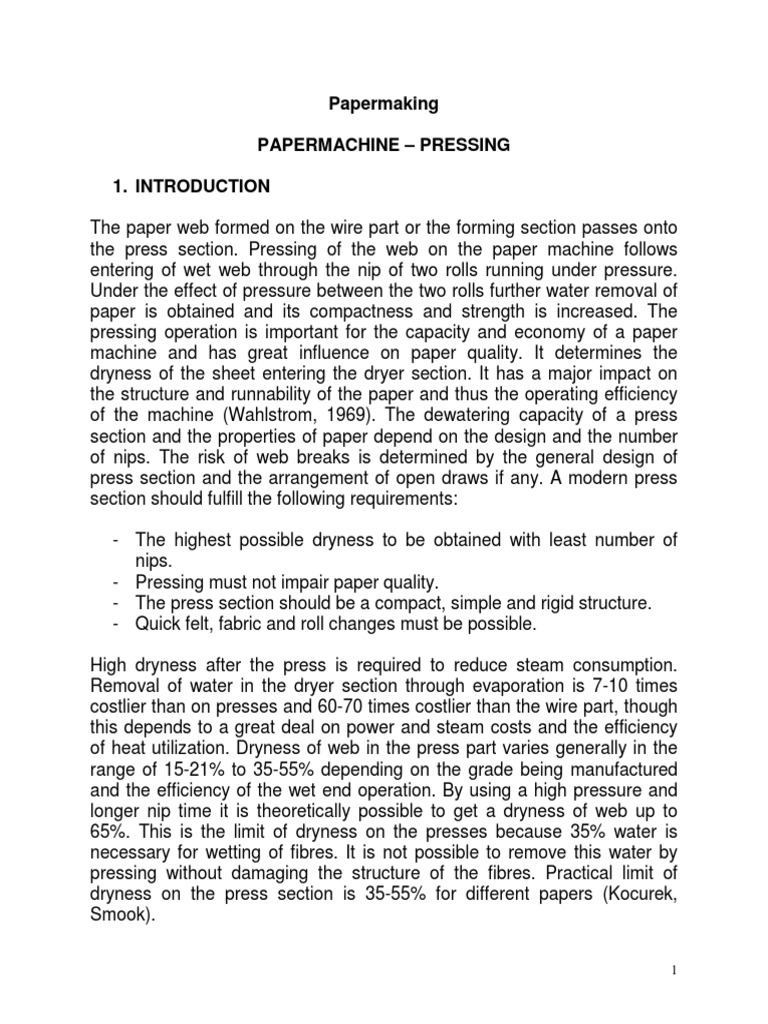 Papermaking

PAPERMACHINE – PRESSING

1. INTRODUCTION

The paper web formed on the wire part or the forming section passes onto the press section. Pressing of the web on the paper machine follows entering of wet web through the nip of two rolls running under pressure. Under the effect of pressure between the two rolls further water removal of paper is obtained and its compactness and strength is increased. The pressing operation is important for the capacity and economy of a paper machine and has great influence on paper quality. It determines the dryness of the sheet entering the dryer section. It has a major impact on the structure and runnability of the paper and thus the operating efficiency of the machine (Wahlstrom, 1969). The dewatering capacity of a press section and the properties of paper depend on the design and the number of nips. The risk of web breaks is determined by the general design of press section and the arrangement of open draws if any. A modern press section should fulfill the following requirements:

- The highest possible dryness to be obtained with least number of nips.
- Pressing must not impair paper quality.
- The press section should be a compact, simple and rigid structure.
- Quick felt, fabric and roll changes must be possible.

High dryness after the press is required to reduce steam consumption. Removal of water in the dryer section through evaporation is 7-10 times costlier than on presses and 60-70 times costlier than the wire part, though this depends to a great deal on power and steam costs and the efficiency of heat utilization. Dryness of web in the press part varies generally in the range of 15-21% to 35-55% depending on the grade being manufactured and the efficiency of the wet end operation. By using a high pressure and longer nip time it is theoretically possible to get a dryness of web up to 65%. This is the limit of dryness on the presses because 35% water is necessary for wetting of fibres. It is not possible to remove this water by pressing without damaging the structure of the fibres. Practical limit of dryness on the press section is 35-55% for different papers (Kocurek, Smook).

1